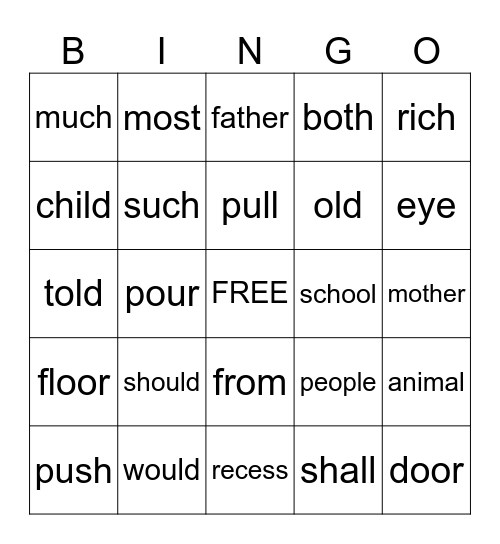 | B | I | N | G | O |
|---|---|---|---|---|
| much | most | father | both | rich |
| child | such | pull | old | eye |
| told | pour | FREE | school | mother |
| floor | should | from | people | animal |
| push | would | recess | shall | door |